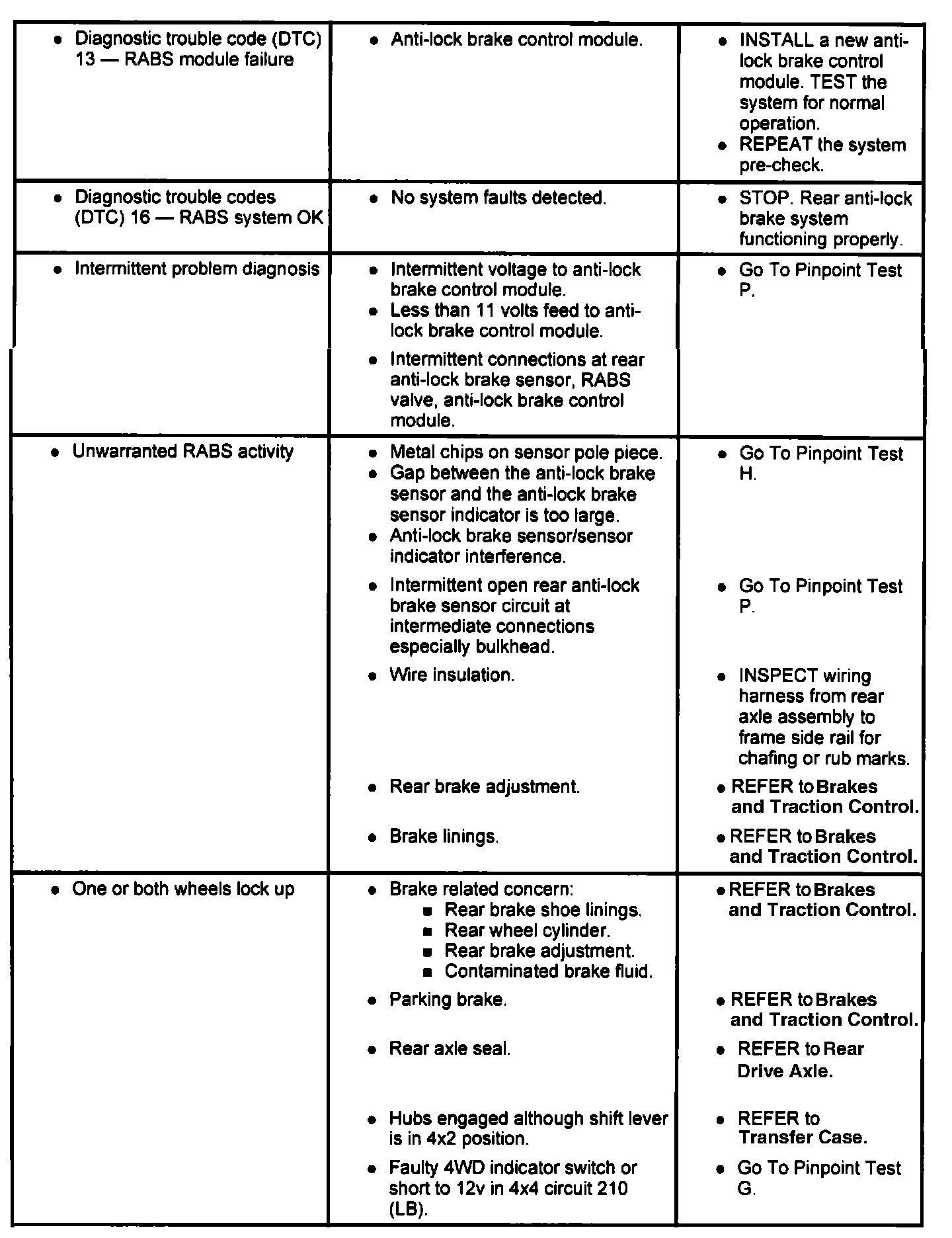 | | | |
|---|---|---|
| • Diagnostic trouble code (DTC) 13 — RABS module failure | • Anti-lock brake control module. | • INSTALL a new anti-lock brake control module. TEST the system for normal operation. • REPEAT the system pre-check. |
| • Diagnostic trouble codes (DTC) 16 — RABS system OK | • No system faults detected. | • STOP. Rear anti-lock brake system functioning properly. |
| • Intermittent problem diagnosis | • Intermittent voltage to anti-lock brake control module. • Less than 11 volts feed to anti-lock brake control module. • Intermittent connections at rear anti-lock brake sensor, RABS valve, anti-lock brake control module. | • Go To Pinpoint Test P. |
| • Unwarranted RABS activity | • Metal chips on sensor pole piece. • Gap between the anti-lock brake sensor and the anti-lock brake sensor indicator is too large. • Anti-lock brake sensor/sensor indicator interference. | • Go To Pinpoint Test H. |
| | • Intermittent open rear anti-lock brake sensor circuit at intermediate connections especially bulkhead. | • Go To Pinpoint Test P. |
| | • Wire insulation. | • INSPECT wiring harness from rear axle assembly to frame side rail for chafing or rub marks. |
| | • Rear brake adjustment. | • REFER to Brakes and Traction Control. |
| | • Brake linings. | • REFER to Brakes and Traction Control. |
| • One or both wheels lock up | • Brake related concern: ▪ Rear brake shoe linings. ▪ Rear wheel cylinder. ▪ Rear brake adjustment. ▪ Contaminated brake fluid. | • REFER to Brakes and Traction Control. |
| | • Parking brake. | • REFER to Brakes and Traction Control. |
| | • Rear axle seal. | • REFER to Rear Drive Axle. |
| | • Hubs engaged although shift lever is in 4x2 position. | • REFER to Transfer Case. |
| | • Faulty 4WD indicator switch or short to 12v in 4x4 circuit 210 (LB). | • Go To Pinpoint Test G. |